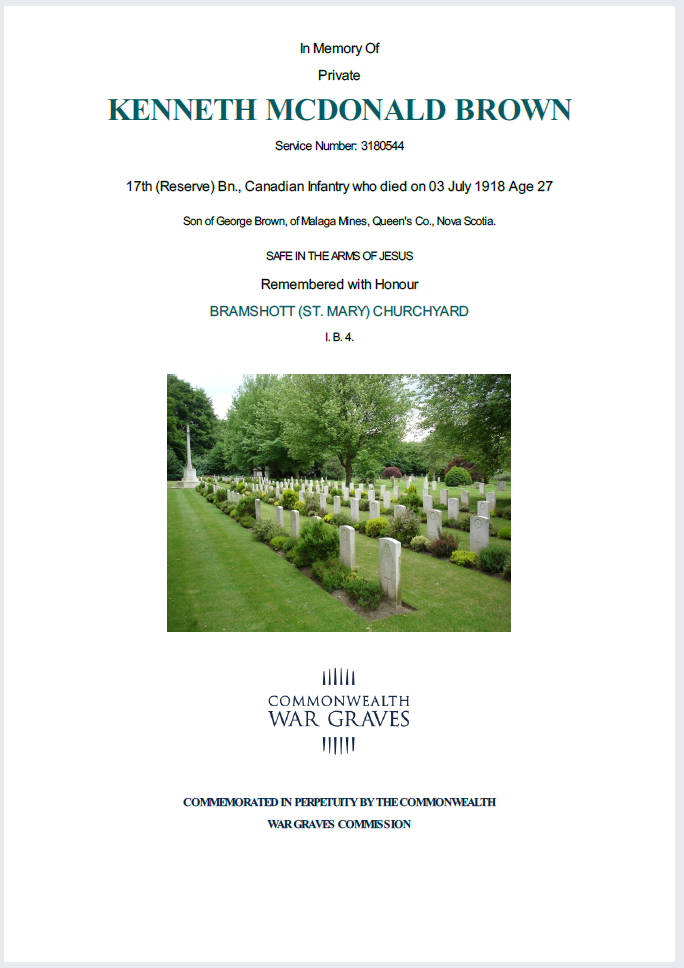 In Memory Of

Private

KENNETH MCDONALD BROWN

Service Number: 3180544

17th (Reserve) Bn., Canadian Infantry who died on 03 July 1918 Age 27

Son of George Brown, of Malaga Mines, Queen's Co., Nova Scotia.

SAFE IN THE ARMS OF JESUS

Remembered with Honour

BRAMSHOTT (ST. MARY) CHURCHYARD

I. B. 4.

COMMONWEALTH
WAR GRAVES

COMMEMORATED IN PERPETUITY BY THE COMMONWEALTH
WAR GRAVES COMMISSION